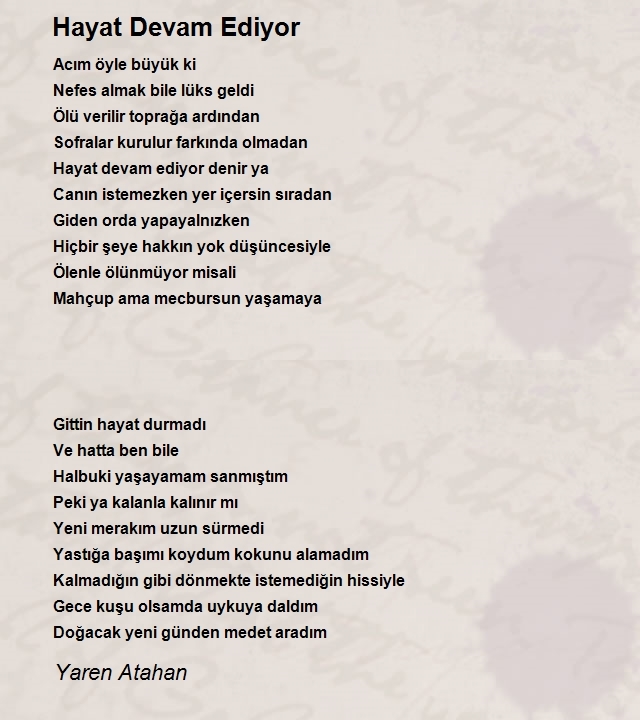 Hayat Devam Ediyor

Acım öyle büyük ki
Nefes almak bile lüks geldi
Ölü verilir toprağa ardından
Sofralar kurulur farkında olmadan
Hayat devam ediyor denir ya
Canın istemezken yer içersin sıradan
Giden orda yapayalnızken
Hiçbir şeye hakkın yok düşüncesiyle
Ölenle ölünmüyor misali
Mahçup ama mecbursun yaşamaya

Gittin hayat durmadı
Ve hatta ben bile
Halbuki yaşayamam sanmıştım
Peki ya kalanla kalınır mı
Yeni merakım uzun sürmedi
Yastığa başımı koydum kokunu alamadım
Kalmadığın gibi dönmekte istemediğin hissiyle
Gece kuşu olsamda uykuya daldım
Doğacak yeni günden medet aradım

Yaren Atahan